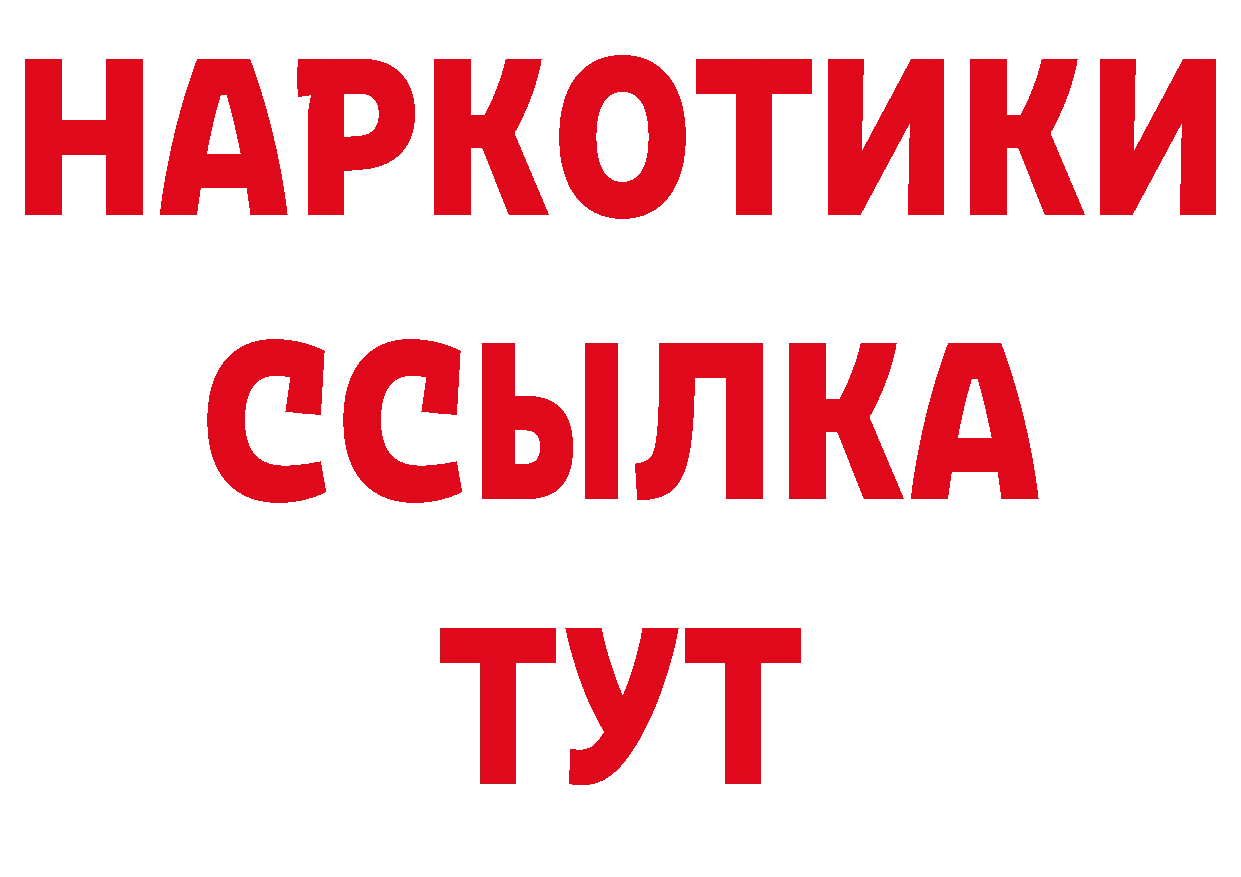 НАРКОТИКИ ССЫЛКА ТУТ